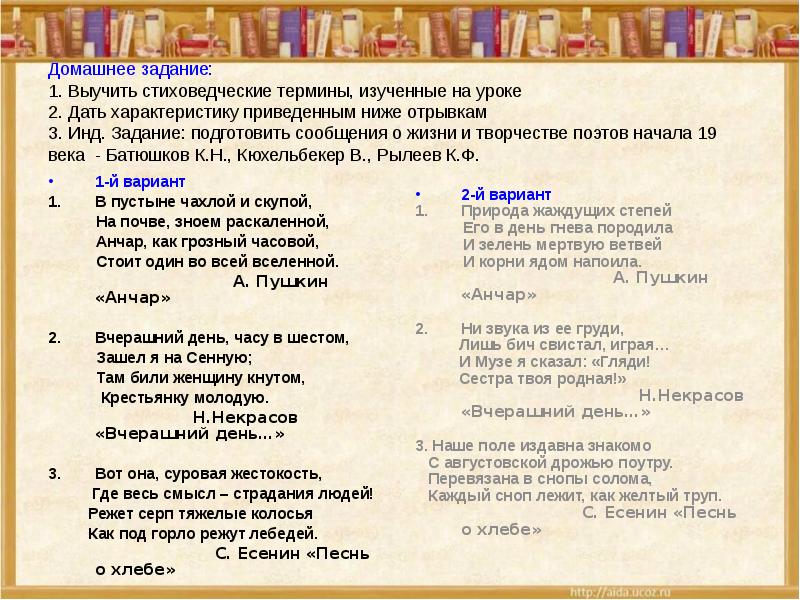 Домашнее задание:
1. Выучить стиховедческие термины, изученные на уроке
2. Дать характеристику приведенным ниже отрывкам
3. Инд. Задание: подготовить сообщения о жизни и творчестве поэтов начала 19 века - Батюшков К.Н., Кюхельбекер В., Рылеев К.Ф.

• 1-й вариант
1. В пустыне чахлой и скупой,
На почве, зноем раскаленной,
Анчар, как грозный часовой,
Стоит один во всей вселенной.
А. Пушкин «Анчар»

2. Вчерашний день, часу в шестом,
Зашел я на Сенную;
Там били женщину кнутом,
Крестьянку молодую.
Н.Некрасов «Вчерашний день…»

3. Вот она, суровая жестокость,
Где весь смысл – страдания людей!
Режет серп тяжелые колосья
Как под горло режут лебедей.
С. Есенин «Песнь о хлебе»

• 2-й вариант
1. Природа жаждущих степей
Его в день гнева породила
И зелень мертвую ветвей
И корни ядом напоила.
А. Пушкин «Анчар»

2. Ни звука из ее груди,
Лишь бич свистал, играя…
И Музе я сказал: «Гляди!
Сестра твоя родная!»
Н.Некрасов «Вчерашний день…»

3. Наше поле издавна знакомо
С августовской дрожью поутру.
Перевязана в снопы солома,
Каждый сноп лежит, как желтый труп.
С. Есенин «Песнь о хлебе»

http://aida.ucoz.ru